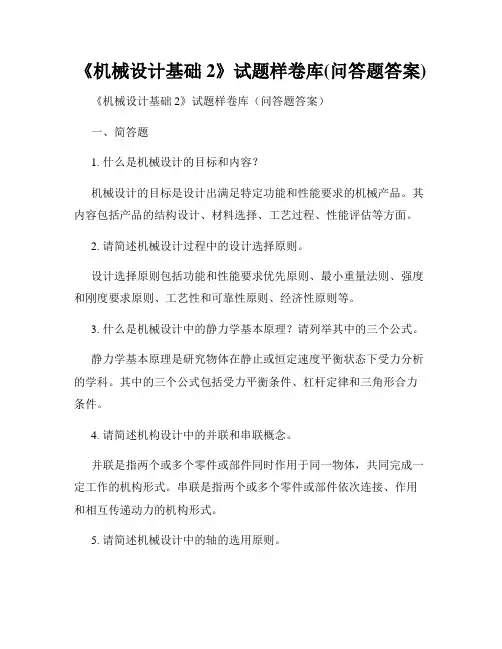 《机械设计基础 2》试题样卷库(问答题答案)

《机械设计基础 2》试题样卷库（问答题答案）

一、简答题

1. 什么是机械设计的目标和内容？

机械设计的目标是设计出满足特定功能和性能要求的机械产品。其内容包括产品的结构设计、材料选择、工艺过程、性能评估等方面。

2. 请简述机械设计过程中的设计选择原则。

设计选择原则包括功能和性能要求优先原则、最小重量法则、强度和刚度要求原则、工艺性和可靠性原则、经济性原则等。

3. 什么是机械设计中的静力学基本原理？请列举其中的三个公式。

静力学基本原理是研究物体在静止或恒定速度平衡状态下受力分析的学科。其中的三个公式包括受力平衡条件、杠杆定律和三角形合力条件。

4. 请简述机构设计中的并联和串联概念。

并联是指两个或多个零件或部件同时作用于同一物体，共同完成一定工作的机构形式。串联是指两个或多个零件或部件依次连接、作用和相互传递动力的机构形式。

5. 请简述机械设计中的轴的选用原则。